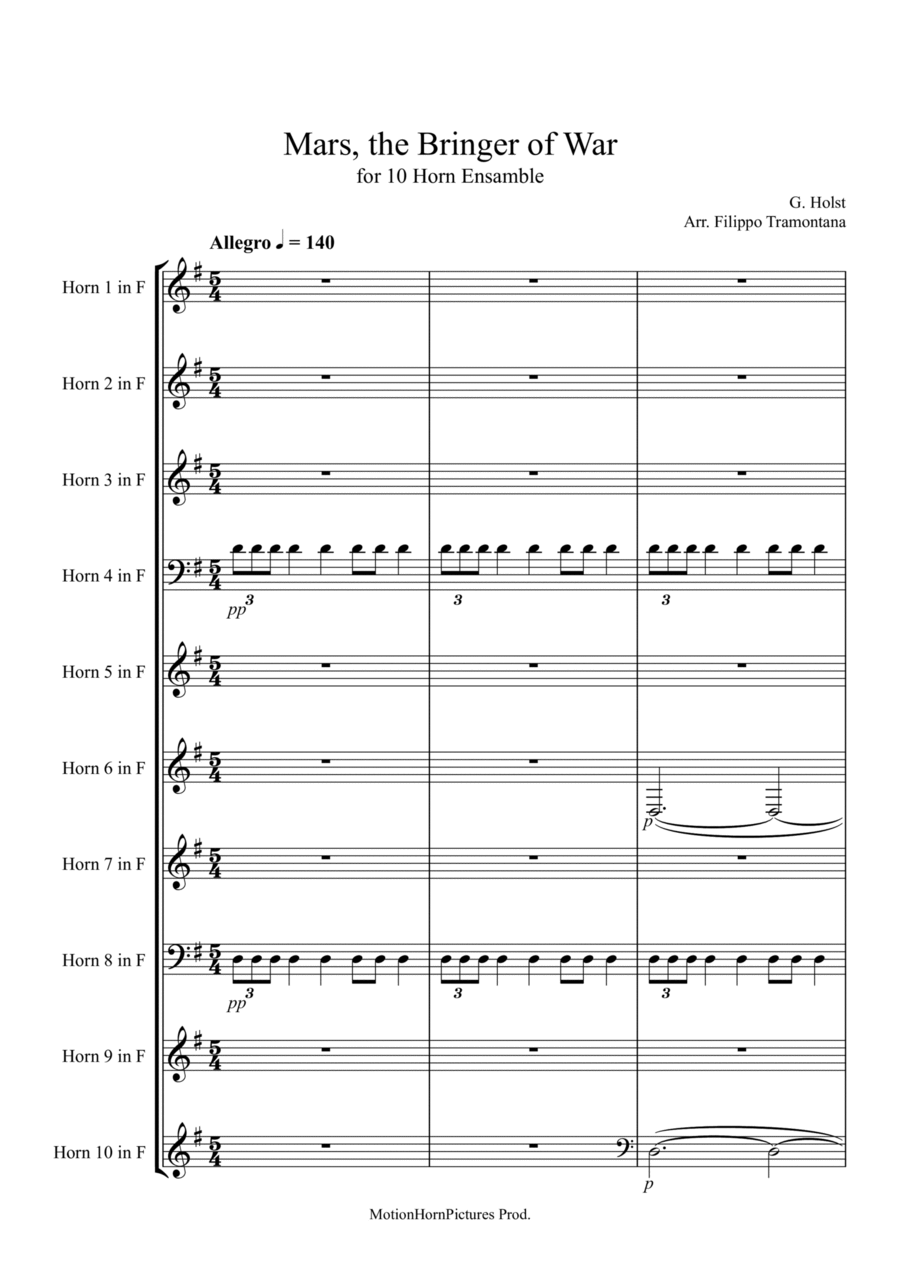 Mars, the Bringer of War
for 10 Horn Ensamble

G. Holst
Arr. Filippo Tramontana

Allegro ♩ = 140

Horn 1 in F

Horn 2 in F

Horn 3 in F

Horn 4 in F
pp 3 3 3

Horn 5 in F

Horn 6 in F
p

Horn 7 in F

Horn 8 in F
pp 3 3 3

Horn 9 in F

Horn 10 in F
p

MotionHornPictures Prod.